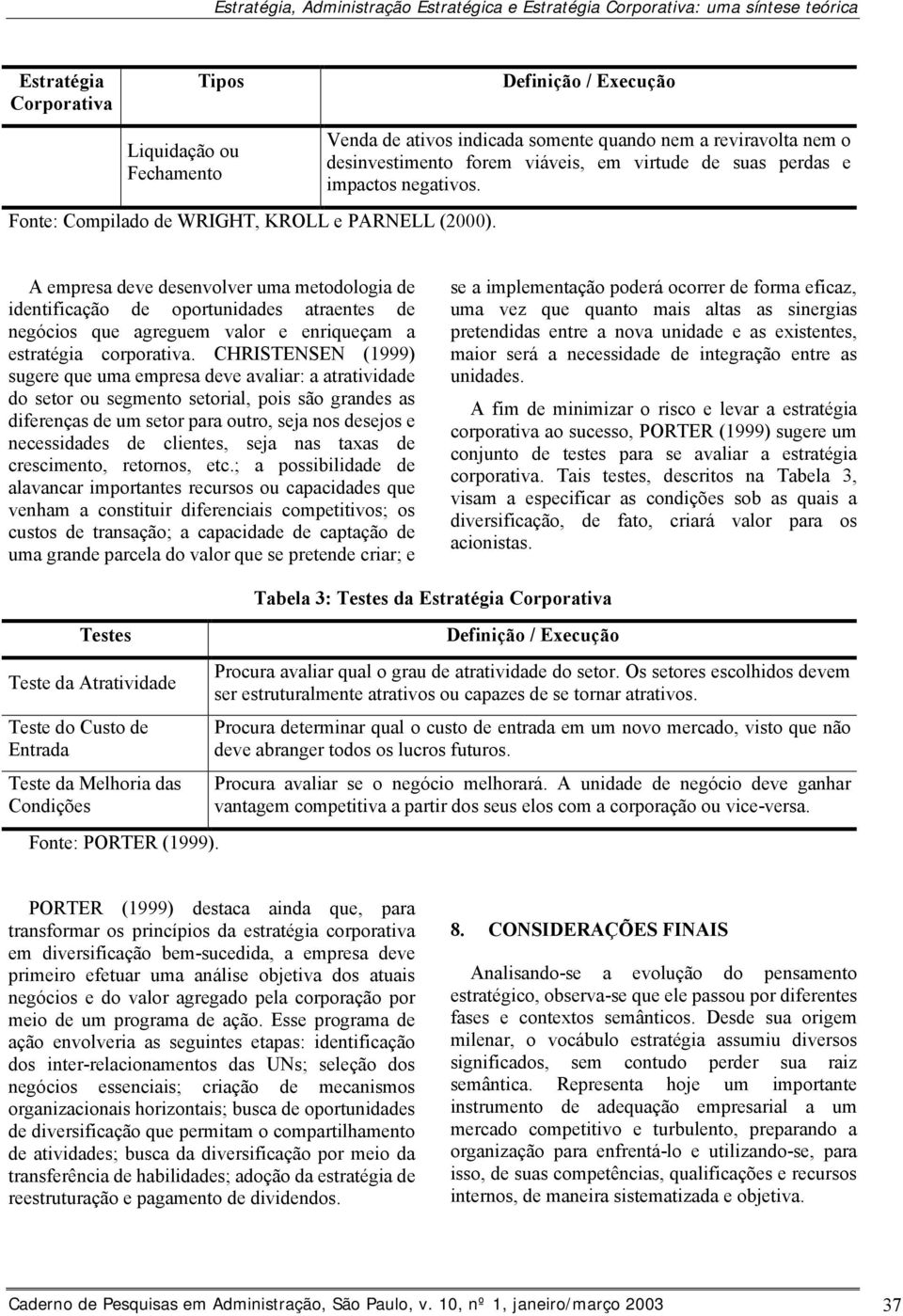 Estratégia, Administração Estratégica e Estratégia Corporativa: uma síntese teórica

| Estratégia Corporativa | Tipos | Definição / Execução |
|---|---|---|
| | Liquidação ou Fechamento | Venda de ativos indicada somente quando nem a reviravolta nem o desinvestimento forem viáveis, em virtude de suas perdas e impactos negativos. |

Fonte: Compilado de WRIGHT, KROLL e PARNELL (2000).

A empresa deve desenvolver uma metodologia de identificação de oportunidades atraentes de negócios que agreguem valor e enriqueçam a estratégia corporativa. CHRISTENSEN (1999) sugere que uma empresa deve avaliar: a atratividade do setor ou segmento setorial, pois são grandes as diferenças de um setor para outro, seja nos desejos e necessidades de clientes, seja nas taxas de crescimento, retornos, etc.; a possibilidade de alavancar importantes recursos ou capacidades que venham a constituir diferenciais competitivos; os custos de transação; a capacidade de captação de uma grande parcela do valor que se pretende criar; e se a implementação poderá ocorrer de forma eficaz, uma vez que quanto mais altas as sinergias pretendidas entre a nova unidade e as existentes, maior será a necessidade de integração entre as unidades.

A fim de minimizar o risco e levar a estratégia corporativa ao sucesso, PORTER (1999) sugere um conjunto de testes para se avaliar a estratégia corporativa. Tais testes, descritos na Tabela 3, visam a especificar as condições sob as quais a diversificação, de fato, criará valor para os acionistas.

Tabela 3: Testes da Estratégia Corporativa

| Testes | Definição / Execução |
|---|---|
| Teste da Atratividade | Procura avaliar qual o grau de atratividade do setor. Os setores escolhidos devem ser estruturalmente atrativos ou capazes de se tornar atrativos. |
| Teste do Custo de Entrada | Procura determinar qual o custo de entrada em um novo mercado, visto que não deve abranger todos os lucros futuros. |
| Teste da Melhoria das Condições | Procura avaliar se o negócio melhorará. A unidade de negócio deve ganhar vantagem competitiva a partir dos seus elos com a corporação ou vice-versa. |

Fonte: PORTER (1999).

PORTER (1999) destaca ainda que, para transformar os princípios da estratégia corporativa em diversificação bem-sucedida, a empresa deve primeiro efetuar uma análise objetiva dos atuais negócios e do valor agregado pela corporação por meio de um programa de ação. Esse programa de ação envolveria as seguintes etapas: identificação dos inter-relacionamentos das UNs; seleção dos negócios essenciais; criação de mecanismos organizacionais horizontais; busca de oportunidades de diversificação que permitam o compartilhamento de atividades; busca da diversificação por meio da transferência de habilidades; adoção da estratégia de reestruturação e pagamento de dividendos.

8. CONSIDERAÇÕES FINAIS

Analisando-se a evolução do pensamento estratégico, observa-se que ele passou por diferentes fases e contextos semânticos. Desde sua origem milenar, o vocábulo estratégia assumiu diversos significados, sem contudo perder sua raiz semântica. Representa hoje um importante instrumento de adequação empresarial a um mercado competitivo e turbulento, preparando a organização para enfrentá-lo e utilizando-se, para isso, de suas competências, qualificações e recursos internos, de maneira sistematizada e objetiva.

Caderno de Pesquisas em Administração, São Paulo, v. 10, nº 1, janeiro/março 2003 37